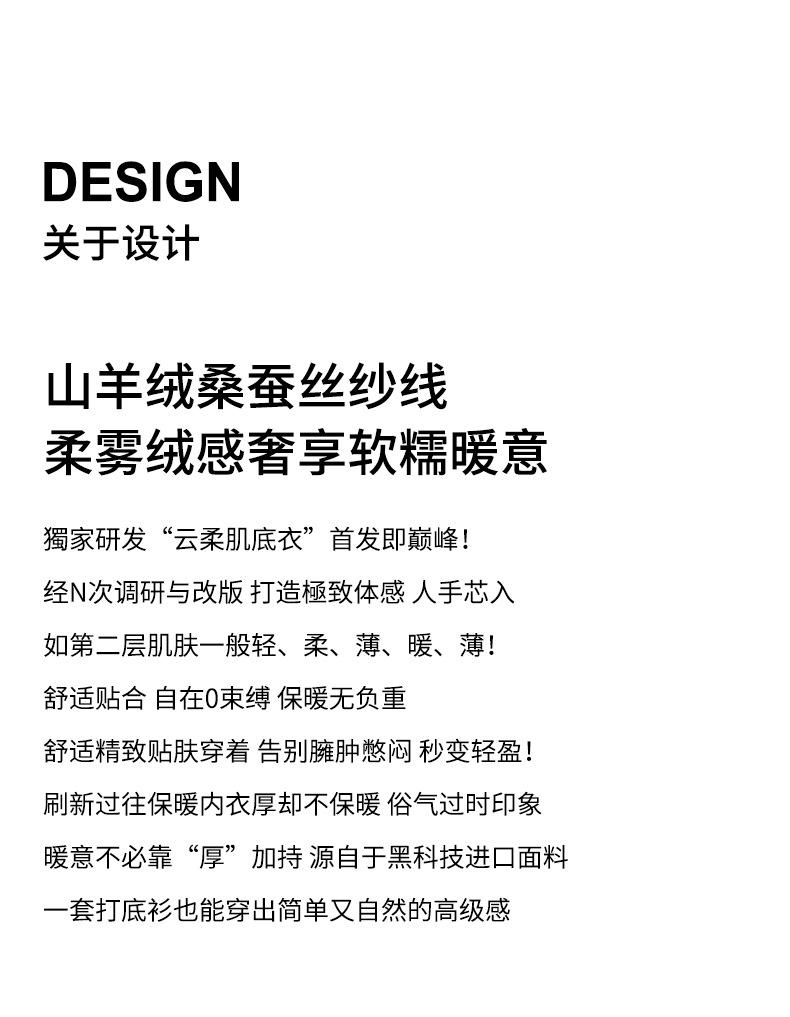 DESIGN
关于设计

山羊绒桑蚕丝纱线
柔雾绒感奢享软糯暖意

獨家研发“云柔肌底衣”首发即巅峰！
经N次调研与改版 打造極致体感 人手芯入
如第二层肌肤一般轻、柔、薄、暖、薄！
舒适贴合 自在0束缚 保暖无负重
舒适精致贴肤穿着 告别臃肿憋闷 秒变轻盈！
刷新过往保暖内衣厚却不保暖 俗气过时印象
暖意不必靠“厚”加持 源自于黑科技进口面料
一套打底衫也能穿出简单又自然的高级感